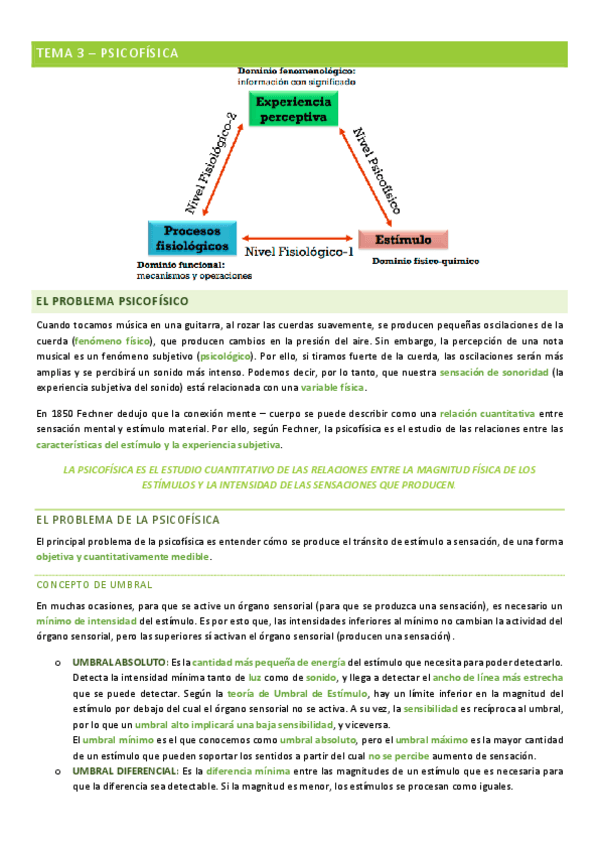 TEMA 3 – PSICOFÍSICA

Dominio fenomenológico: información con significado

Experiencia perceptiva

Nivel Fisiológico-2

Nivel Psicofísico

Procesos fisiológicos

Nivel Fisiológico-1

Estímulo

Dominio funcional: mecanismos y operaciones

Dominio físico-químico

EL PROBLEMA PSICOFÍSICO

Cuando tocamos música en una guitarra, al rozar las cuerdas suavemente, se producen pequeñas oscilaciones de la cuerda (fenómeno físico), que producen cambios en la presión del aire. Sin embargo, la percepción de una nota musical es un fenómeno subjetivo (psicológico). Por ello, si tiramos fuerte de la cuerda, las oscilaciones serán más amplias y se percibirá un sonido más intenso. Podemos decir, por lo tanto, que nuestra sensación de sonoridad (la experiencia subjetiva del sonido) está relacionada con una variable física.

En 1850 Fechner dedujo que la conexión mente – cuerpo se puede describir como una relación cuantitativa entre sensación mental y estímulo material. Por ello, según Fechner, la psicofísica es el estudio de las relaciones entre las características del estímulo y la experiencia subjetiva.

LA PSICOFÍSICA ES EL ESTUDIO CUANTITATIVO DE LAS RELACIONES ENTRE LA MAGNITUD FÍSICA DE LOS ESTÍMULOS Y LA INTENSIDAD DE LAS SENSACIONES QUE PRODUCEN.

EL PROBLEMA DE LA PSICOFÍSICA

El principal problema de la psicofísica es entender cómo se produce el tránsito de estímulo a sensación, de una forma objetiva y cuantitativamente medible.

CONCEPTO DE UMBRAL

En muchas ocasiones, para que se active un órgano sensorial (para que se produzca una sensación), es necesario un mínimo de intensidad del estímulo. Es por esto que, las intensidades inferiores al mínimo no cambian la actividad del órgano sensorial, pero las superiores sí activan el órgano sensorial (producen una sensación).

o UMBRAL ABSOLUTO: Es la cantidad más pequeña de energía del estímulo que necesita para poder detectarlo. Detecta la intensidad mínima tanto de luz como de sonido, y llega a detectar el ancho de línea más estrecha que se puede detectar. Según la teoría de Umbral de Estímulo, hay un límite inferior en la magnitud del estímulo por debajo del cual el órgano sensorial no se activa. A su vez, la sensibilidad es recíproca al umbral, por lo que un umbral alto implicará una baja sensibilidad, y viceversa.
El umbral mínimo es el que conocemos como umbral absoluto, pero el umbral máximo es la mayor cantidad de un estímulo que pueden soportar los sentidos a partir del cual no se percibe aumento de sensación.

o UMBRAL DIFERENCIAL: Es la diferencia mínima entre las magnitudes de un estímulo que es necesaria para que la diferencia sea detectable. Si la magnitud es menor, los estímulos se procesan como iguales.